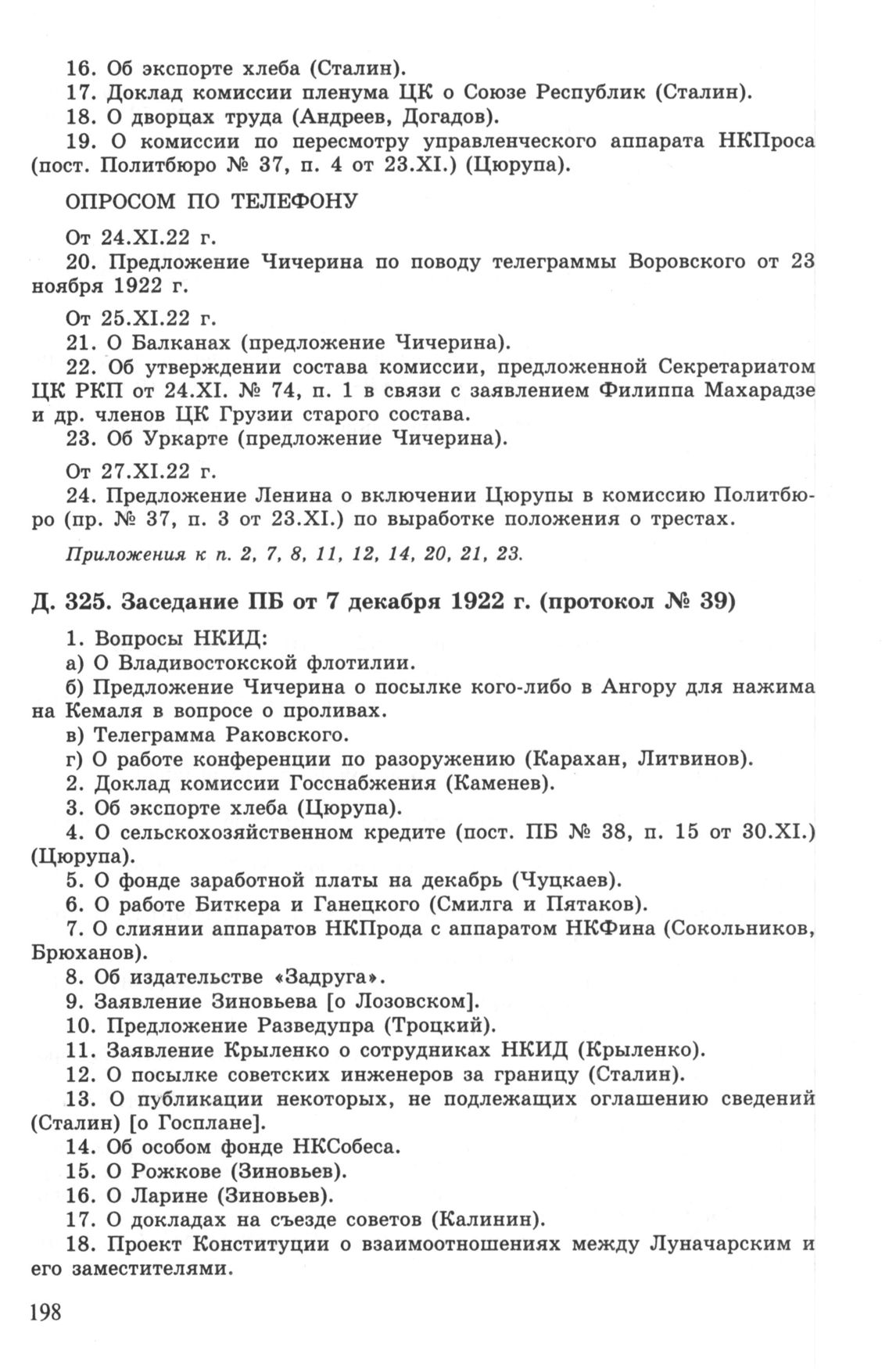 16. Об экспорте хлеба (Сталин).
17. Доклад комиссии пленума ЦК о Союзе Республик (Сталин).
18. О дворцах труда (Андреев, Догадов).
19. О комиссии по пересмотру управленческого аппарата НКПроса (пост. Политбюро № 37, п. 4 от 23.XI.) (Цюрупа).

ОПРОСОМ ПО ТЕЛЕФОНУ

От 24.XI.22 г.
20. Предложение Чичерина по поводу телеграммы Воровского от 23 ноября 1922 г.

От 25.XI.22 г.
21. О Балканах (предложение Чичерина).
22. Об утверждении состава комиссии, предложенной Секретариатом ЦК РКП от 24.XI. № 74, п. 1 в связи с заявлением Филиппа Махарадзе и др. членов ЦК Грузии старого состава.
23. Об Уркарте (предложение Чичерина).

От 27.XI.22 г.
24. Предложение Ленина о включении Цюрупы в комиссию Политбюро (пр. № 37, п. 3 от 23.XI.) по выработке положения о трестах.

Приложения к п. 2, 7, 8, 11, 12, 14, 20, 21, 23.

Д. 325. Заседание ПБ от 7 декабря 1922 г. (протокол № 39)

1. Вопросы НКИД:
а) О Владивостокской флотилии.
б) Предложение Чичерина о посылке кого-либо в Ангору для нажима на Кемаля в вопросе о проливах.
в) Телеграмма Раковского.
г) О работе конференции по разоружению (Карахан, Литвинов).
2. Доклад комиссии Госснабжения (Каменев).
3. Об экспорте хлеба (Цюрупа).
4. О сельскохозяйственном кредите (пост. ПБ № 38, п. 15 от 30.XI.) (Цюрупа).
5. О фонде заработной платы на декабрь (Чуцкаев).
6. О работе Биткера и Ганецкого (Смилга и Пятаков).
7. О слиянии аппаратов НКПрода с аппаратом НКФина (Сокольников, Брюханов).
8. Об издательстве «Задруга».
9. Заявление Зиновьева [о Лозовском].
10. Предложение Разведупра (Троцкий).
11. Заявление Крыленко о сотрудниках НКИД (Крыленко).
12. О посылке советских инженеров за границу (Сталин).
13. О публикации некоторых, не подлежащих оглашению сведений (Сталин) [о Госплане].
14. Об особом фонде НКСобеса.
15. О Рожкове (Зиновьев).
16. О Ларине (Зиновьев).
17. О докладах на съезде советов (Калинин).
18. Проект Конституции о взаимоотношениях между Луначарским и его заместителями.

198